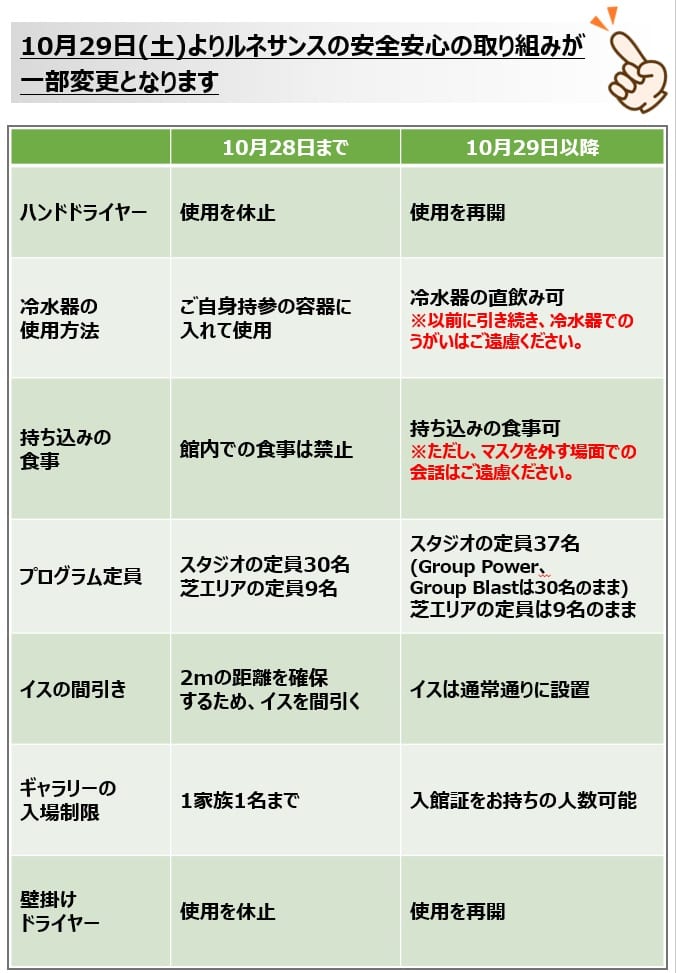 10月29日(土)よりルネサンスの安全安心の取り組みが一部変更となります

| | 10月28日まで | 10月29日以降 |
|---|---|---|
| ハンドドライヤー | 使用を休止 | 使用を再開 |
| 冷水器の使用方法 | ご自身持参の容器に入れて使用 | 冷水器の直飲み可 ※以前に引き続き、冷水器でのうがいはご遠慮ください。 |
| 持ち込みの食事 | 館内での食事は禁止 | 持ち込みの食事可 ※ただし、マスクを外す場面での会話はご遠慮ください。 |
| プログラム定員 | スタジオの定員30名 芝エリアの定員9名 | スタジオの定員37名 (Group Power、Group Blastは30名のまま) 芝エリアの定員は9名のまま |
| イスの間引き | 2mの距離を確保するため、イスを間引く | イスは通常通りに設置 |
| ギャラリーの入場制限 | 1家族1名まで | 入館証をお持ちの人数可能 |
| 壁掛けドライヤー | 使用を休止 | 使用を再開 |